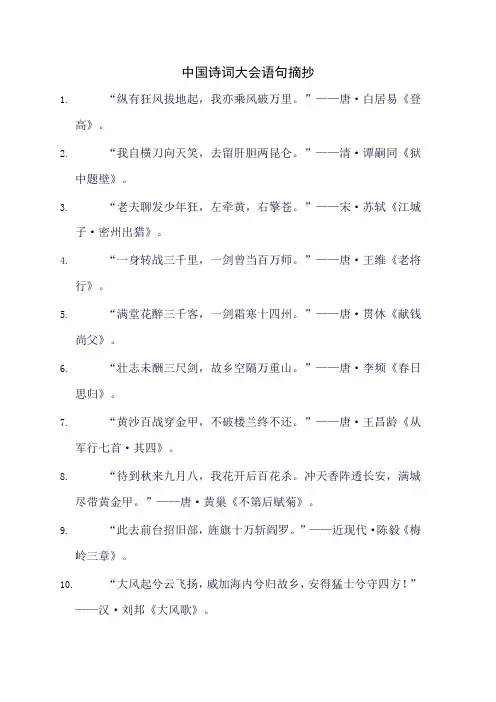 中国诗词大会语句摘抄

1. “纵有狂风拔地起，我亦乘风破万里。”——唐·白居易《登高》。

2. “我自横刀向天笑，去留肝胆两昆仑。”——清·谭嗣同《狱中题壁》。

3. “老夫聊发少年狂，左牵黄，右擎苍。”——宋·苏轼《江城子·密州出猎》。

4. “一身转战三千里，一剑曾当百万师。”——唐·王维《老将行》。

5. “满堂花醉三千客，一剑霜寒十四州。”——唐·贯休《献钱尚父》。

6. “壮志未酬三尺剑，故乡空隔万重山。”——唐·李频《春日思归》。

7. “黄沙百战穿金甲，不破楼兰终不还。”——唐·王昌龄《从军行七首·其四》。

8. “待到秋来九月八，我花开后百花杀。冲天香阵透长安，满城尽带黄金甲。”——唐·黄巢《不第后赋菊》。

9. “此去前台招旧部，旌旗十万斩阎罗。”——近现代·陈毅《梅岭三章》。

10. “大风起兮云飞扬，威加海内兮归故乡，安得猛士兮守四方！”——汉·刘邦《大风歌》。